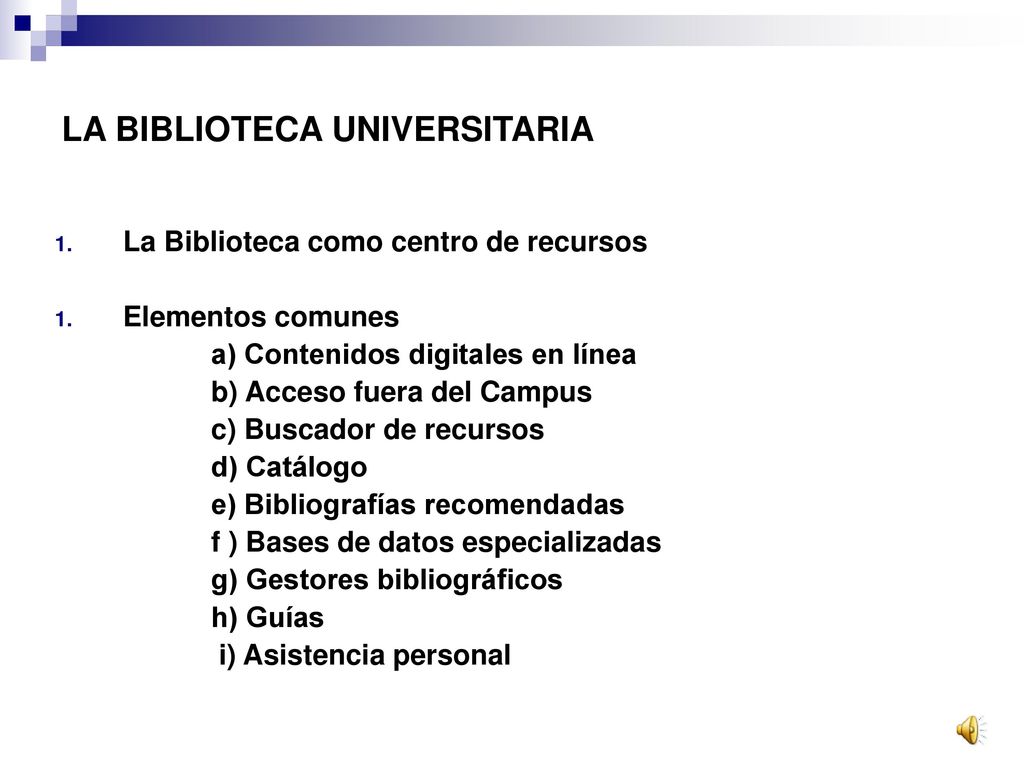 LA BIBLIOTECA UNIVERSITARIA

1. La Biblioteca como centro de recursos

1. Elementos comunes
a) Contenidos digitales en línea
b) Acceso fuera del Campus
c) Buscador de recursos
d) Catálogo
e) Bibliografías recomendadas
f ) Bases de datos especializadas
g) Gestores bibliográficos
h) Guías
i) Asistencia personal